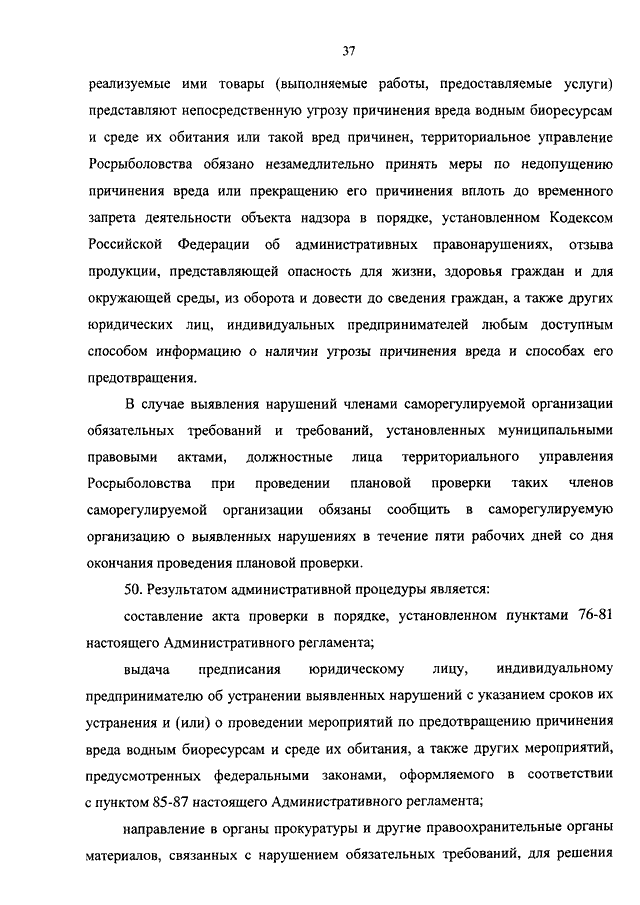 37

реализуемые ими товары (выполняемые работы, предоставляемые услуги) представляют непосредственную угрозу причинения вреда водным биоресурсам и среде их обитания или такой вред причинен, территориальное управление Росрыболовства обязано незамедлительно принять меры по недопущению причинения вреда или прекращению его причинения вплоть до временного запрета деятельности объекта надзора в порядке, установленном Кодексом Российской Федерации об административных правонарушениях, отзыва продукции, представляющей опасность для жизни, здоровья граждан и для окружающей среды, из оборота и довести до сведения граждан, а также других юридических лиц, индивидуальных предпринимателей любым доступным способом информацию о наличии угрозы причинения вреда и способах его предотвращения.

В случае выявления нарушений членами саморегулируемой организации обязательных требований и требований, установленных муниципальными правовыми актами, должностные лица территориального управления Росрыболовства при проведении плановой проверки таких членов саморегулируемой организации обязаны сообщить в саморегулируемую организацию о выявленных нарушениях в течение пяти рабочих дней со дня окончания проведения плановой проверки.

50. Результатом административной процедуры является:

составление акта проверки в порядке, установленном пунктами 76-81 настоящего Административного регламента;

выдача предписания юридическому лицу, индивидуальному предпринимателю об устранении выявленных нарушений с указанием сроков их устранения и (или) о проведении мероприятий по предотвращению причинения вреда водным биоресурсам и среде их обитания, а также других мероприятий, предусмотренных федеральными законами, оформляемого в соответствии с пунктом 85-87 настоящего Административного регламента;

направление в органы прокуратуры и другие правоохранительные органы материалов, связанных с нарушением обязательных требований, для решения